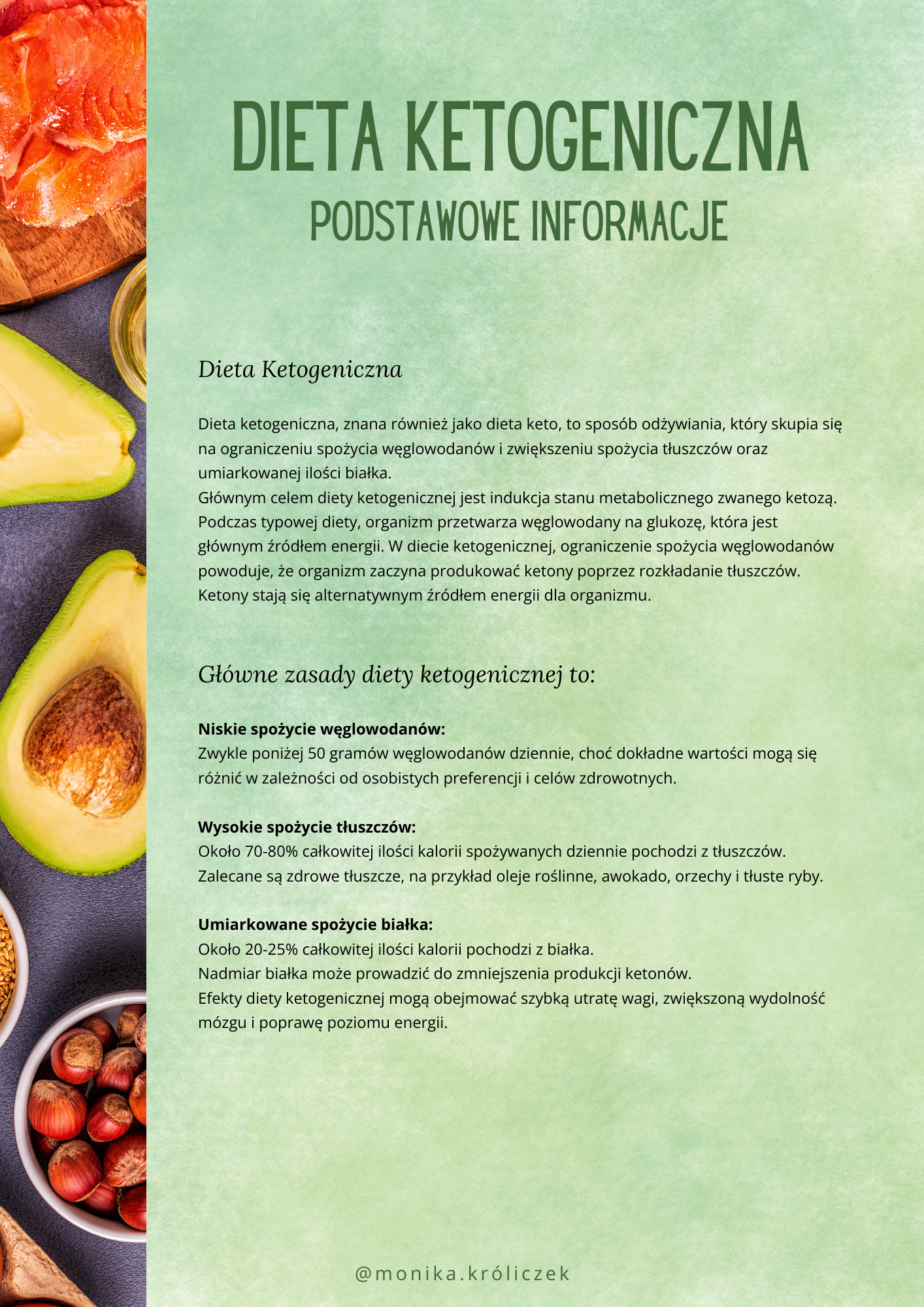 DIETA KETOGENICZNA
PODSTAWOWE INFORMACJE

Dieta Ketogeniczna

Dieta ketogeniczna, znana również jako dieta keto, to sposób odżywiania, który skupia się na ograniczeniu spożycia węglowodanów i zwiększeniu spożycia tłuszczów oraz umiarkowanej ilości białka.
Głównym celem diety ketogenicznej jest indukcja stanu metabolicznego zwanego ketozą. Podczas typowej diety, organizm przetwarza węglowodany na glukozę, która jest głównym źródłem energii. W diecie ketogenicznej, ograniczenie spożycia węglowodanów powoduje, że organizm zaczyna produkować ketony poprzez rozkładanie tłuszczów. Ketony stają się alternatywnym źródłem energii dla organizmu.

Główne zasady diety ketogenicznej to:

Niskie spożycie węglowodanów:
Zwykle poniżej 50 gramów węglowodanów dziennie, choć dokładne wartości mogą się różnić w zależności od osobistych preferencji i celów zdrowotnych.

Wysokie spożycie tłuszczów:
Około 70-80% całkowitej ilości kalorii spożywanych dziennie pochodzi z tłuszczów. Zalecane są zdrowe tłuszcze, na przykład oleje roślinne, awokado, orzechy i tłuste ryby.

Umiarkowane spożycie białka:
Około 20-25% całkowitej ilości kalorii pochodzi z białka.
Nadmiar białka może prowadzić do zmniejszenia produkcji ketonów.
Efekty diety ketogenicznej mogą obejmować szybką utratę wagi, zwiększoną wydolność mózgu i poprawę poziomu energii.

@monika.króliczek